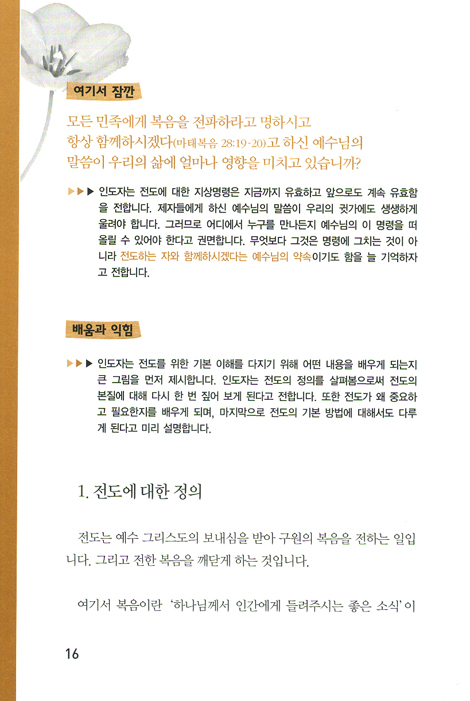 여기서 잠깐

모든 민족에게 복음을 전파하라고 명하시고 항상 함께하시겠다(마태복음 28:19-20)고 하신 예수님의 말씀이 우리의 삶에 얼마나 영향을 미치고 있습니까?

▶▶▶ 인도자는 전도에 대한 지상명령은 지금까지 유효하고 앞으로도 계속 유효함을 전합니다. 제자들에게 하신 예수님의 말씀이 우리의 귓가에도 생생하게 울려야 합니다. 그러므로 어디에서 누구를 만나든지 예수님의 이 명령을 떠올릴 수 있어야 한다고 권면합니다. 무엇보다 그것은 명령에 그치는 것이 아니라 전도하는 자와 함께하시겠다는 예수님의 약속이기도 함을 늘 기억하자고 전합니다.

배움과 익힘

▶▶▶ 인도자는 전도를 위한 기본 이해를 다지기 위해 어떤 내용을 배우게 되는지 큰 그림을 먼저 제시합니다. 인도자는 전도의 정의를 살펴봄으로써 전도의 본질에 대해 다시 한 번 짚어 보게 된다고 전합니다. 또한 전도가 왜 중요하고 필요한지를 배우게 되며, 마지막으로 전도의 기본 방법에 대해서도 다루게 된다고 미리 설명합니다.

1. 전도에 대한 정의

전도는 예수 그리스도의 보내심을 받아 구원의 복음을 전하는 일입니다. 그리고 전한 복음을 깨닫게 하는 것입니다.

여기서 복음이란 '하나님께서 인간에게 들려주시는 좋은 소식'이

16